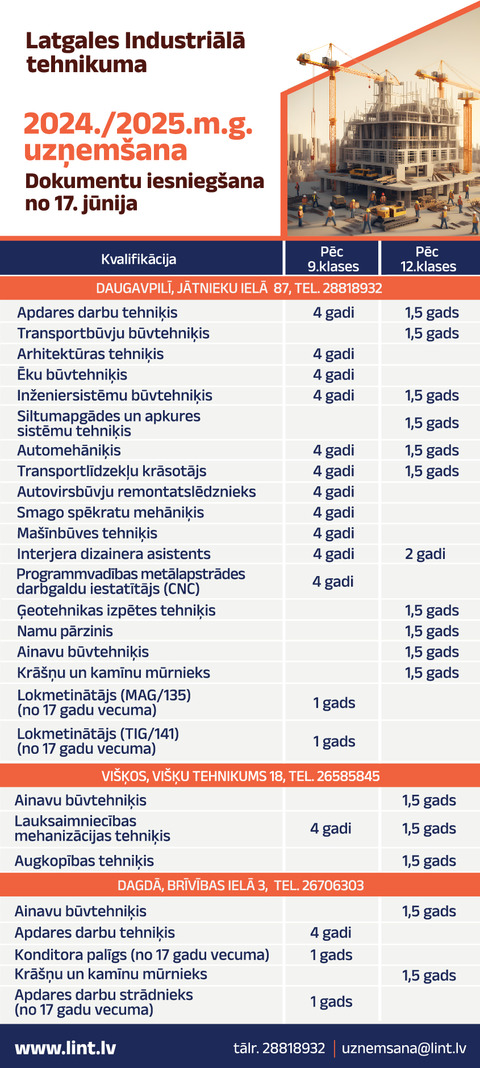 Latgales Industriālā tehnikuma

2024./2025.m.g. uzņemšana

Dokumentu iesniegšana no 17. jūnija

| Kvalifikācija | Pēc 9.klases | Pēc 12.klases |
|---|---|---|
| DAUGAVPILĪ, JĀTNIEKU IELĀ 87, TEL. 28818932 | | |
| Apdares darbu tehniķis | 4 gadi | 1,5 gads |
| Transportbūvju būvtehniķis | | 1,5 gads |
| Arhitektūras tehniķis | 4 gadi | |
| Ēku būvtehniķis | 4 gadi | |
| Inženiersistēmu būvtehniķis | 4 gadi | 1,5 gads |
| Siltumapgādes un apkures sistēmu tehniķis | | 1,5 gads |
| Automehāniķis | 4 gadi | 1,5 gads |
| Transportlīdzekļu krāsotājs | 4 gadi | 1,5 gads |
| Autovirsbūvju remontatslēdznieks | 4 gadi | |
| Smago spēkratu mehāniķis | 4 gadi | |
| Mašīnbūves tehniķis | 4 gadi | |
| Interjera dizainera asistents | 4 gadi | 2 gadi |
| Programmvadības metālapstrādes darbgaldu iestatītājs (CNC) | 4 gadi | |
| Ģeotehnikas izpētes tehniķis | | 1,5 gads |
| Namu pārzinis | | 1,5 gads |
| Ainavu būvtehniķis | | 1,5 gads |
| Krāšņu un kamīnu mūrnieks | | 1,5 gads |
| Lokmetinātājs (MAG/135) (no 17 gadu vecuma) | 1 gads | |
| Lokmetinātājs (TIG/141) (no 17 gadu vecuma) | 1 gads | |
| VIŠĶOS, VIŠĶU TEHNIKUMS 18, TEL. 26585845 | | |
| Ainavu būvtehniķis | | 1,5 gads |
| Lauksaimniecības mehanizācijas tehniķis | 4 gadi | 1,5 gads |
| Augkopības tehniķis | | 1,5 gads |
| DAGDĀ, BRĪVĪBAS IELĀ 3, TEL. 26706303 | | |
| Ainavu būvtehniķis | | 1,5 gads |
| Apdares darbu tehniķis | 4 gadi | |
| Konditora palīgs (no 17 gadu vecuma) | 1 gads | |
| Krāšņu un kamīnu mūrnieks | | 1,5 gads |
| Apdares darbu strādnieks (no 17 gadu vecuma) | 1 gads | |

www.lint.lv tālr. 28818932 | uznemsana@lint.lv